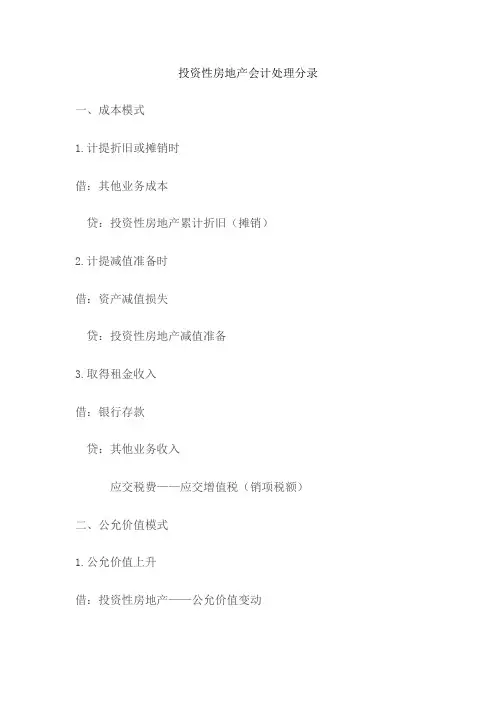 投资性房地产会计处理分录

一、成本模式

1.计提折旧或摊销时

借：其他业务成本

贷：投资性房地产累计折旧（摊销）

2.计提减值准备时

借：资产减值损失

贷：投资性房地产减值准备

3.取得租金收入

借：银行存款

贷：其他业务收入

应交税费——应交增值税（销项税额）

二、公允价值模式

1.公允价值上升

借：投资性房地产——公允价值变动